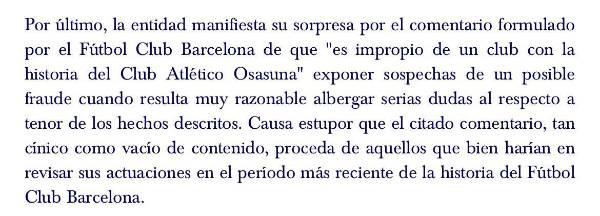 Por último, la entidad manifiesta su sorpresa por el comentario formulado por el Fútbol Club Barcelona de que "es impropio de un club con la historia del Club Atlético Osasuna" exponer sospechas de un posible fraude cuando resulta muy razonable albergar serias dudas al respecto a tenor de los hechos descritos. Causa estupor que el citado comentario, tan cínico como vacío de contenido, proceda de aquellos que bien harían en revisar sus actuaciones en el período más reciente de la historia del Fútbol Club Barcelona.